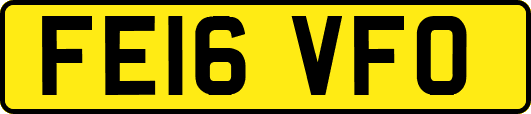 FE16 VFO